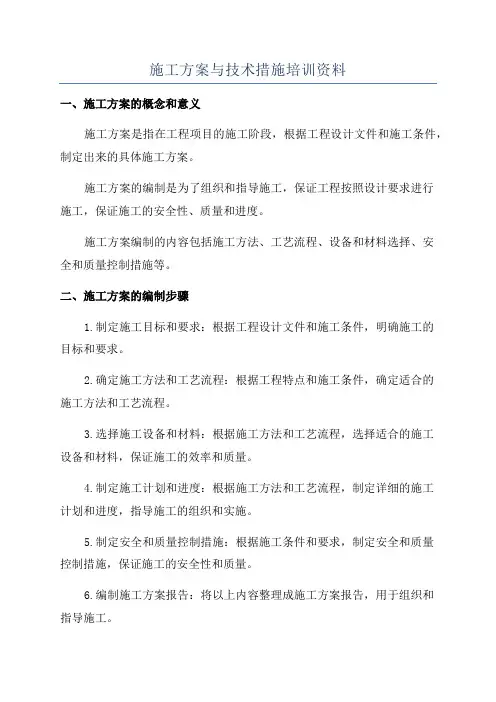 施工方案与技术措施培训资料

一、施工方案的概念和意义

施工方案是指在工程项目的施工阶段，根据工程设计文件和施工条件，制定出来的具体施工方案。

施工方案的编制是为了组织和指导施工，保证工程按照设计要求进行施工，保证施工的安全性、质量和进度。

施工方案编制的内容包括施工方法、工艺流程、设备和材料选择、安全和质量控制措施等。

二、施工方案的编制步骤

1.制定施工目标和要求：根据工程设计文件和施工条件，明确施工的目标和要求。

2.确定施工方法和工艺流程：根据工程特点和施工条件，确定适合的施工方法和工艺流程。

3.选择施工设备和材料：根据施工方法和工艺流程，选择适合的施工设备和材料，保证施工的效率和质量。

4.制定施工计划和进度：根据施工方法和工艺流程，制定详细的施工计划和进度，指导施工的组织和实施。

5.制定安全和质量控制措施：根据施工条件和要求，制定安全和质量控制措施，保证施工的安全性和质量。

6.编制施工方案报告：将以上内容整理成施工方案报告，用于组织和指导施工。